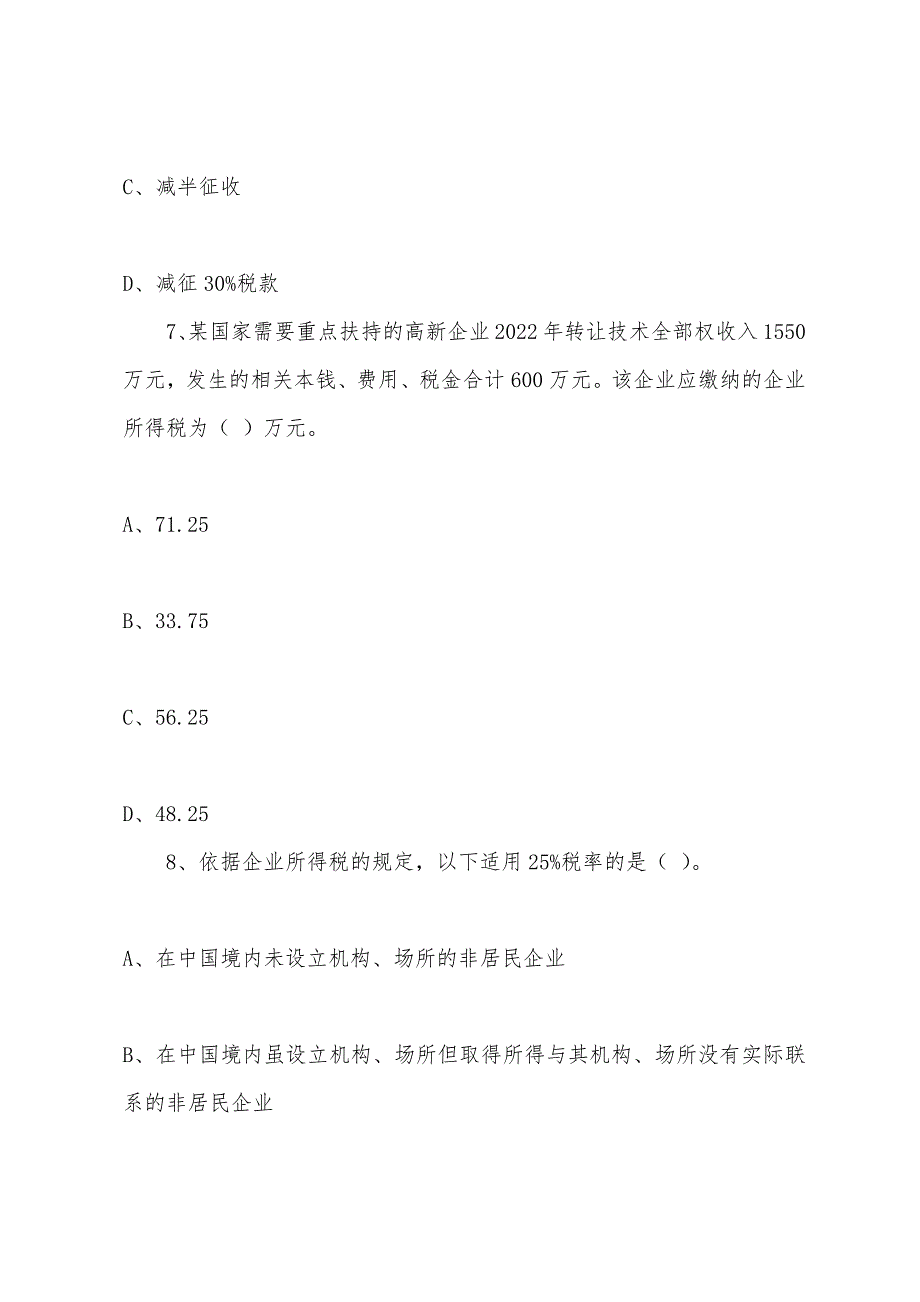 C、减半征收

D、减征 30%税款

7、某国家需要重点扶持的高新企业 2022 年转让技术全部权收入 1550 万元，发生的相关本钱、费用、税金合计 600 万元。该企业应缴纳的企业所得税为（ ）万元。

A、71.25

B、33.75

C、56.25

D、48.25

8、依据企业所得税的规定，以下适用 25%税率的是（ ）。

A、在中国境内未设立机构、场所的非居民企业

B、在中国境内虽设立机构、场所但取得所得与其机构、场所没有实际联系的非居民企业